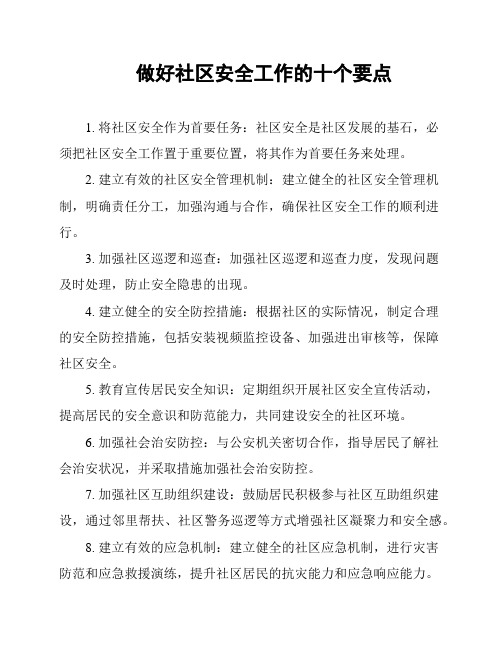 做好社区安全工作的十个要点

1. 将社区安全作为首要任务：社区安全是社区发展的基石，必须把社区安全工作置于重要位置，将其作为首要任务来处理。

2. 建立有效的社区安全管理机制：建立健全的社区安全管理机制，明确责任分工，加强沟通与合作，确保社区安全工作的顺利进行。

3. 加强社区巡逻和巡查：加强社区巡逻和巡查力度，发现问题及时处理，防止安全隐患的出现。

4. 建立健全的安全防控措施：根据社区的实际情况，制定合理的安全防控措施，包括安装视频监控设备、加强进出审核等，保障社区安全。

5. 教育宣传居民安全知识：定期组织开展社区安全宣传活动，提高居民的安全意识和防范能力，共同建设安全的社区环境。

6. 加强社会治安防控：与公安机关密切合作，指导居民了解社会治安状况，并采取措施加强社会治安防控。

7. 加强社区互助组织建设：鼓励居民积极参与社区互助组织建设，通过邻里帮扶、社区警务巡逻等方式增强社区凝聚力和安全感。

8. 建立有效的应急机制：建立健全的社区应急机制，进行灾害防范和应急救援演练，提升社区居民的抗灾能力和应急响应能力。